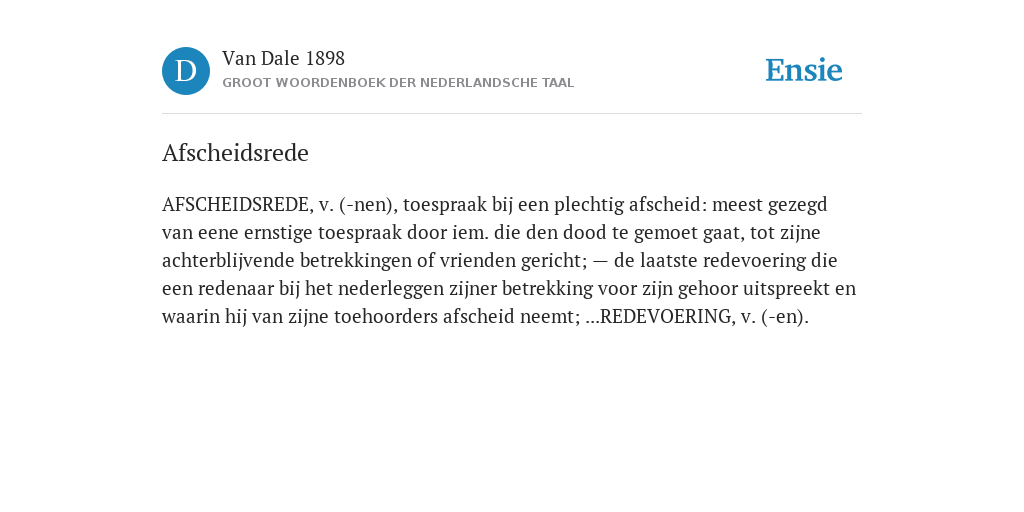 D

Van Dale 1898
GROOT WOORDENBOEK DER NEDERLANDSCHE TAAL

Ensie

Afscheidsrede

AFSCHEIDSREDE, v. (-nen), toespraak bij een plechtig afscheid: meest gezegd van eene ernstige toespraak door iem. die den dood te gemoet gaat, tot zijne achterblijvende betrekkingen of vrienden gericht; — de laatste redevoering die een redenaar bij het nederleggen zijner betrekking voor zijn gehoor uitspreekt en waarin hij van zijne toehoorders afscheid neemt; ...REDEVOERING, v. (-en).